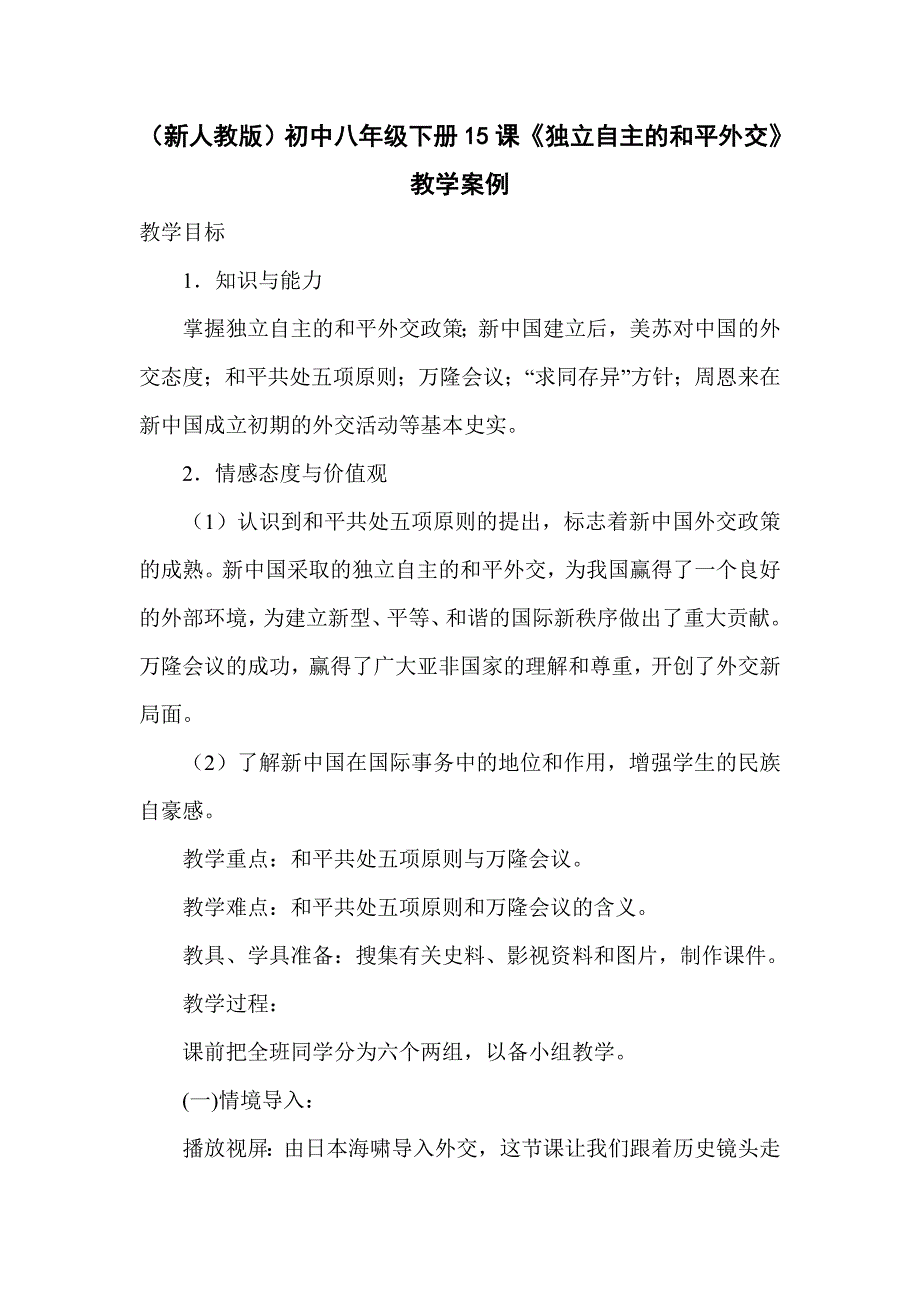 （新人教版）初中八年级下册15课《独立自主的和平外交》教学案例

教学目标

1．知识与能力

掌握独立自主的和平外交政策；新中国建立后，美苏对中国的外交态度；和平共处五项原则；万隆会议；“求同存异”方针；周恩来在新中国成立初期的外交活动等基本史实。

2．情感态度与价值观

（1）认识到和平共处五项原则的提出，标志着新中国外交政策的成熟。新中国采取的独立自主的和平外交，为我国赢得了一个良好的外部环境，为建立新型、平等、和谐的国际新秩序做出了重大贡献。万隆会议的成功，赢得了广大亚非国家的理解和尊重，开创了外交新局面。

（2）了解新中国在国际事务中的地位和作用，增强学生的民族自豪感。

教学重点：和平共处五项原则与万隆会议。

教学难点：和平共处五项原则和万隆会议的含义。

教具、学具准备：搜集有关史料、影视资料和图片，制作课件。

教学过程：

课前把全班同学分为六个两组，以备小组教学。

(一)情境导入：

播放视屏：由日本海啸导入外交，这节课让我们跟着历史镜头走